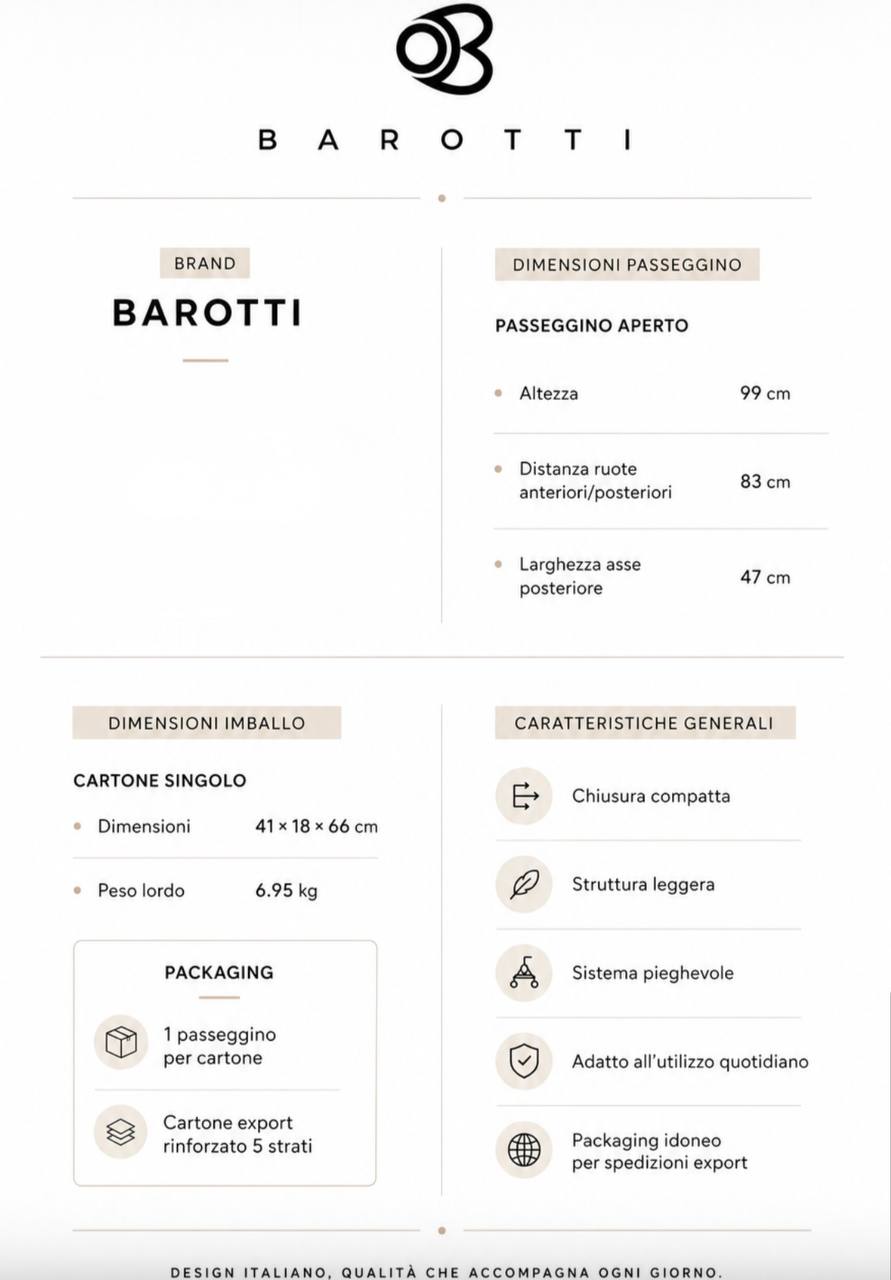 BAROTTI

BRAND

BAROTTI

DIMENSIONI PASSEGGINO

PASSEGGINO APERTO

• Altezza 99 cm

• Distanza ruote anteriori/posteriori 83 cm

• Larghezza asse posteriore 47 cm

DIMENSIONI IMBALLO

CARTONE SINGOLO

• Dimensioni 41 × 18 × 66 cm

• Peso lordo 6.95 kg

PACKAGING

1 passeggino per cartone

Cartone export rinforzato 5 strati

CARATTERISTICHE GENERALI

Chiusura compatta

Struttura leggera

Sistema pieghevole

Adatto all'utilizzo quotidiano

Packaging idoneo per spedizioni export

DESIGN ITALIANO, QUALITÀ CHE ACCOMPAGNA OGNI GIORNO.